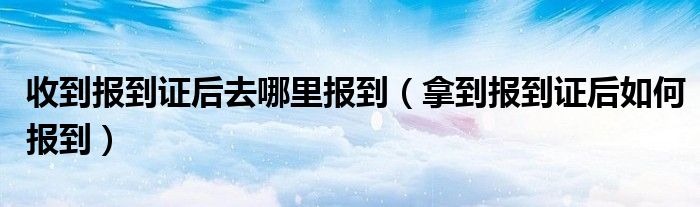 收到报到证后去哪里报到（拿到报到证后如何报到）